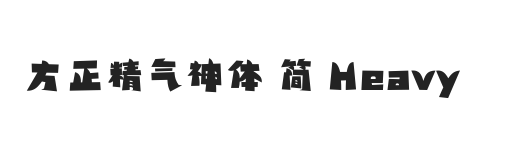 方正精气神体 简 Heavy